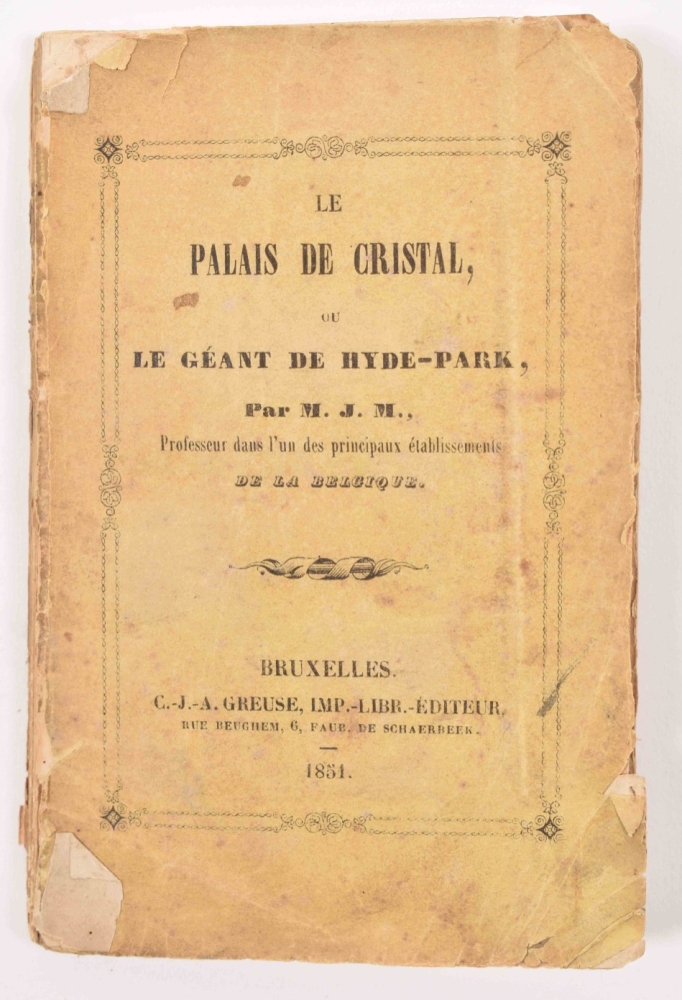 LE

PALAIS DE CRISTAL,

OU

LE GÉANT DE HYDE-PARK,

Par M. J. M.,
Professeur dans l'un des principaux établissements
DE LA BELGIQUE.

BRUXELLES.
C.-J.-A. GREUSE, IMP.-LIBR.-ÉDITEUR,
RUE BEUGHEM, 6, FAUB. DE SCHAERBEEK.

1851.